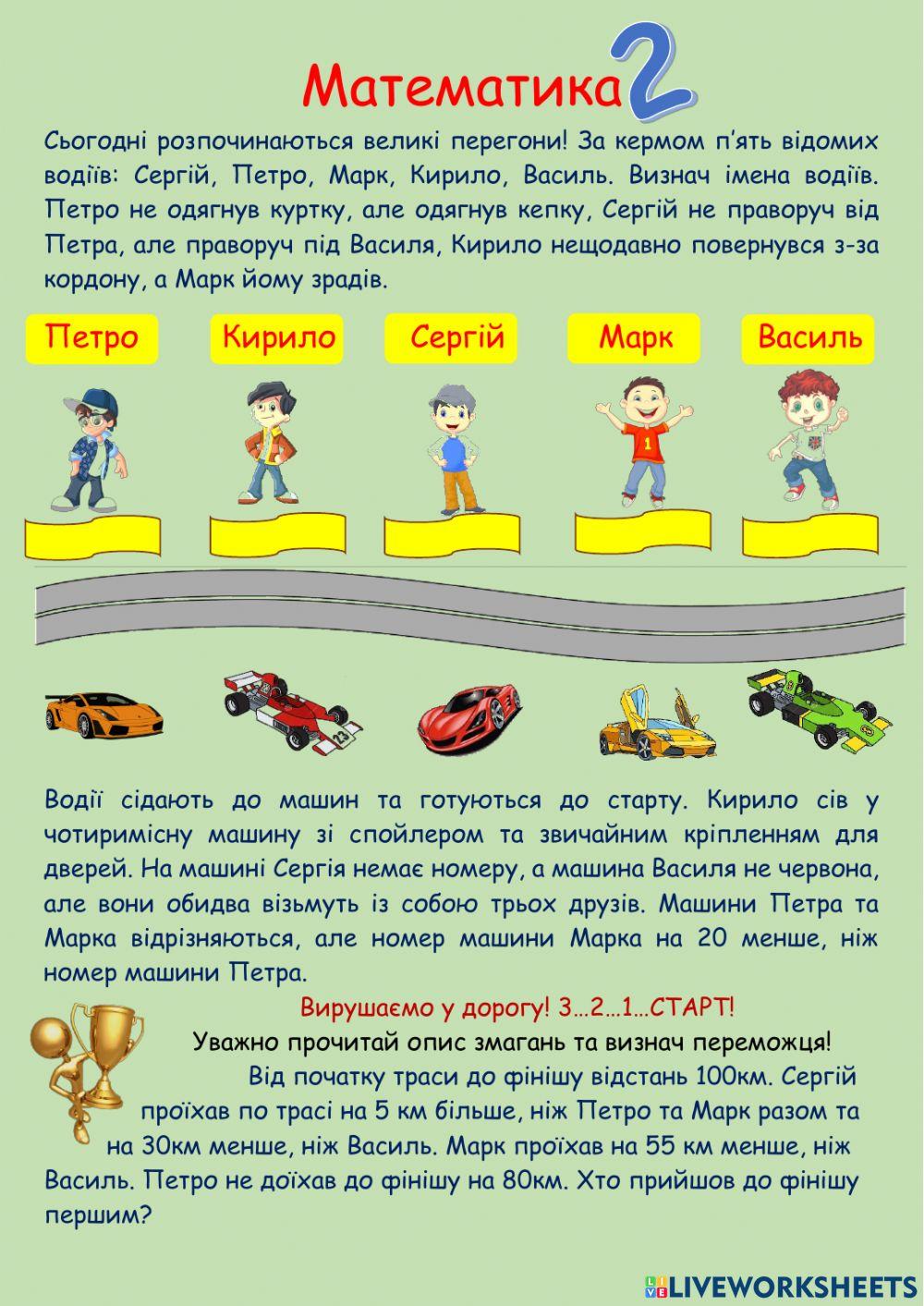 Математика 2

Сьогодні розпочинаються великі перегони! За кермом п'ять відомих водіїв: Сергій, Петро, Марк, Кирило, Василь. Визнач імена водіїв. Петро не одягнув куртку, але одягнув кепку, Сергій не праворуч від Петра, але праворуч під Василя, Кирило нещодавно повернувся з-за кордону, а Марк йому зрадів.

Петро

Кирило

Сергій

Марк

Василь

Водії сідають до машин та готуються до старту. Кирило сів у чотиримісну машину зі спойлером та звичайним кріпленням для дверей. На машині Сергія немає номеру, а машина Василя не червона, але вони обидва візьмуть із собою трьох друзів. Машини Петра та Марка відрізняються, але номер машини Марка на 20 менше, ніж номер машини Петра.

Вирушаємо у дорогу! 3…2…1…СТАРТ!

Уважно прочитай опис змагань та визнач переможця!

Від початку траси до фінішу відстань 100км. Сергій проїхав по трасі на 5 км більше, ніж Петро та Марк разом та на 30км менше, ніж Василь. Марк проїхав на 55 км менше, ніж Василь. Петро не доїхав до фінішу на 80км. Хто прийшов до фінішу першим?

LIVEWORKSHEETS